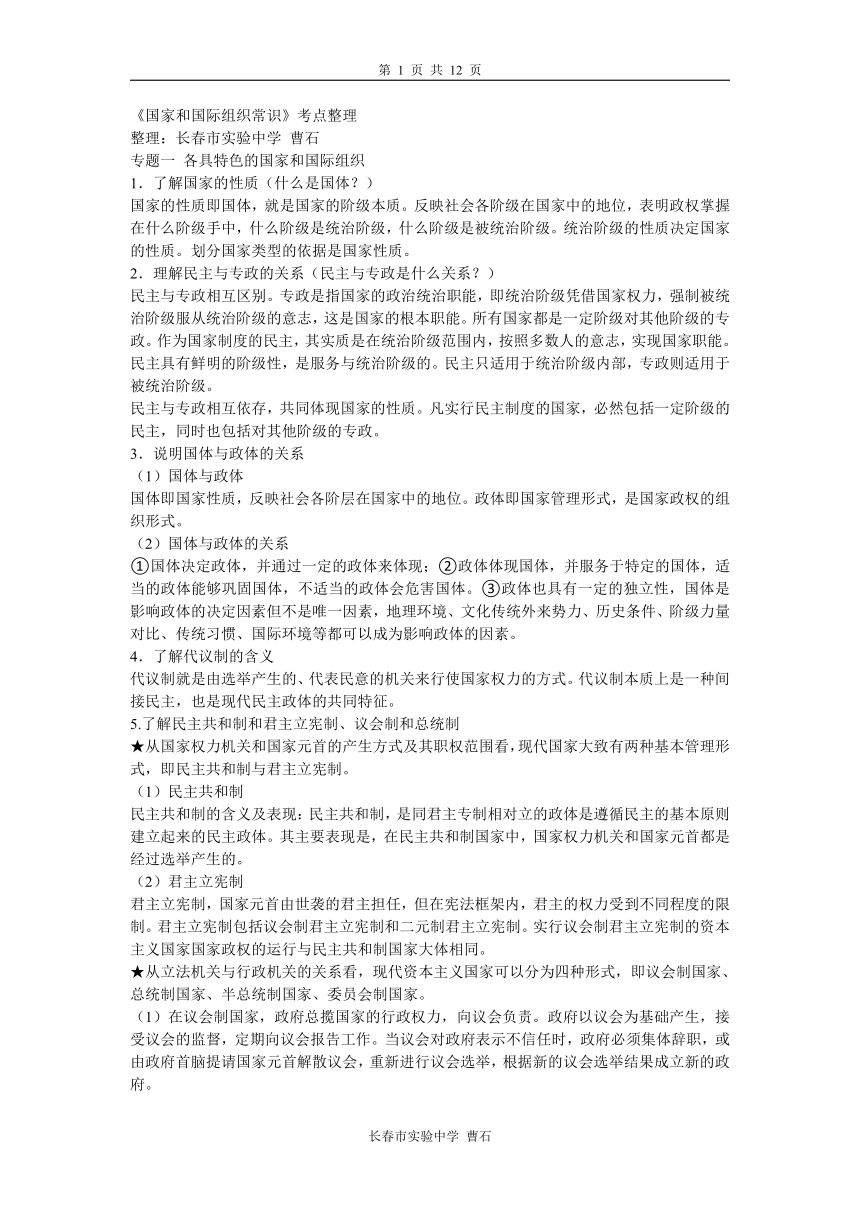 第 1 页 共 12 页

《国家和国际组织常识》考点整理
整理：长春市实验中学 曹石
专题一 各具特色的国家和国际组织
1．了解国家的性质（什么是国体？）
国家的性质即国体，就是国家的阶级本质。反映社会各阶级在国家中的地位，表明政权掌握在什么阶级手中，什么阶级是统治阶级，什么阶级是被统治阶级。统治阶级的性质决定国家的性质。划分国家类型的依据是国家性质。
2．理解民主与专政的关系（民主与专政是什么关系？）
民主与专政相互区别。专政是指国家的政治统治职能，即统治阶级凭借国家权力，强制被统治阶级服从统治阶级的意志，这是国家的根本职能。所有国家都是一定阶级对其他阶级的专政。作为国家制度的民主，其实质是在统治阶级范围内，按照多数人的意志，实现国家职能。民主具有鲜明的阶级性，是服务与统治阶级的。民主只适用于统治阶级内部，专政则适用于被统治阶级。
民主与专政相互依存，共同体现国家的性质。凡实行民主制度的国家，必然包括一定阶级的民主，同时也包括对其他阶级的专政。
3．说明国体与政体的关系
（1）国体与政体
国体即国家性质，反映社会各阶层在国家中的地位。政体即国家管理形式，是国家政权的组织形式。
（2）国体与政体的关系
①国体决定政体，并通过一定的政体来体现；②政体体现国体，并服务于特定的国体，适当的政体能够巩固国体，不适当的政体会危害国体。③政体也具有一定的独立性，国体是影响政体的决定因素但不是唯一因素，地理环境、文化传统外来势力、历史条件、阶级力量对比、传统习惯、国际环境等都可以成为影响政体的因素。
4．了解代议制的含义
代议制就是由选举产生的、代表民意的机关来行使国家权力的方式。代议制本质上是一种间接民主，也是现代民主政体的共同特征。
5.了解民主共和制和君主立宪制、议会制和总统制
★从国家权力机关和国家元首的产生方式及其职权范围看，现代国家大致有两种基本管理形式，即民主共和制与君主立宪制。
（1）民主共和制
民主共和制的含义及表现：民主共和制，是同君主专制相对立的政体是遵循民主的基本原则建立起来的民主政体。其主要表现是，在民主共和制国家中，国家权力机关和国家元首都是经过选举产生的。
（2）君主立宪制
君主立宪制，国家元首由世袭的君主担任，但在宪法框架内，君主的权力受到不同程度的限制。君主立宪制包括议会制君主立宪制和二元制君主立宪制。实行议会制君主立宪制的资本主义国家国家政权的运行与民主共和制国家大体相同。
★从立法机关与行政机关的关系看，现代资本主义国家可以分为四种形式，即议会制国家、总统制国家、半总统制国家、委员会制国家。
（1）在议会制国家，政府总揽国家的行政权力，向议会负责。政府以议会为基础产生，接受议会的监督，定期向议会报告工作。当议会对政府表示不信任时，政府必须集体辞职，或由政府首脑提请国家元首解散议会，重新进行议会选举，根据新的议会选举结果成立新的政府。

长春市实验中学 曹石